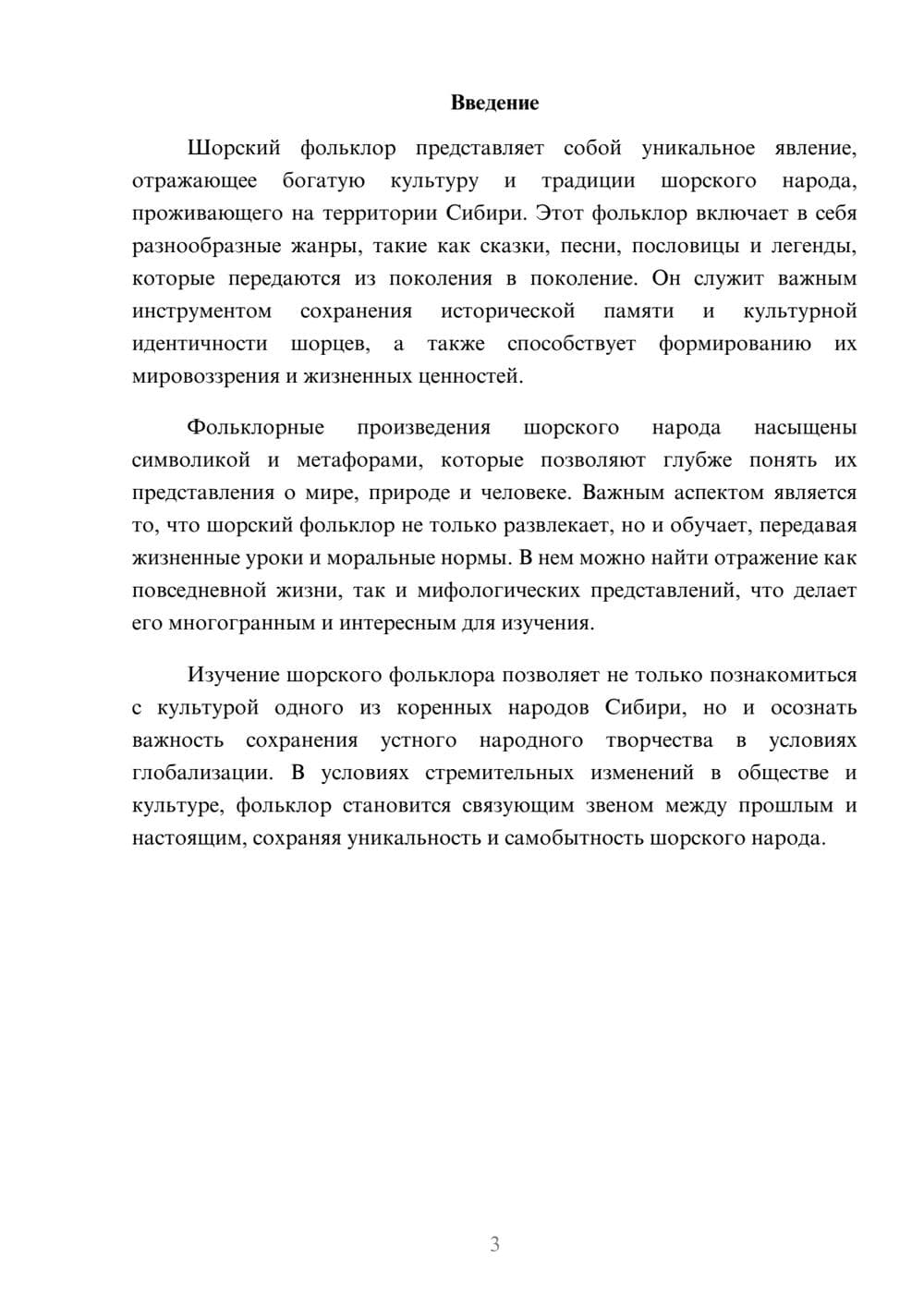 Введение

Шорский фольклор представляет собой уникальное явление, отражающее богатую культуру и традиции шорского народа, проживающего на территории Сибири. Этот фольклор включает в себя разнообразные жанры, такие как сказки, песни, пословицы и легенды, которые передаются из поколения в поколение. Он служит важным инструментом сохранения исторической памяти и культурной идентичности шорцев, а также способствует формированию их мировоззрения и жизненных ценностей.

Фольклорные произведения шорского народа насыщены символикой и метафорами, которые позволяют глубже понять их представления о мире, природе и человеке. Важным аспектом является то, что шорский фольклор не только развлекает, но и обучает, передавая жизненные уроки и моральные нормы. В нем можно найти отражение как повседневной жизни, так и мифологических представлений, что делает его многогранным и интересным для изучения.

Изучение шорского фольклора позволяет не только познакомиться с культурой одного из коренных народов Сибири, но и осознать важность сохранения устного народного творчества в условиях глобализации. В условиях стремительных изменений в обществе и культуре, фольклор становится связующим звеном между прошлым и настоящим, сохраняя уникальность и самобытность шорского народа.

3